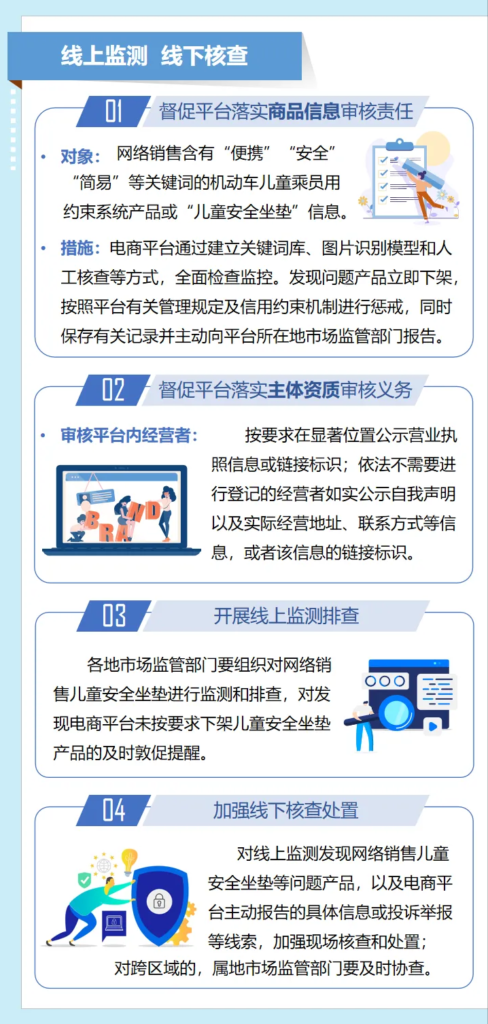 线上监测 线下核查

01 督促平台落实商品信息审核责任

• 对象：网络销售含有“便携”“安全”“简易”等关键词的机动车儿童乘员用约束系统产品或“儿童安全坐垫”信息。

• 措施：电商平台通过建立关键词库、图片识别模型和人工核查等方式，全面检查监控。发现问题产品立即下架，按照平台有关管理规定及信用约束机制进行惩戒，同时保存有关记录并主动向平台所在地市场监管部门报告。

02 督促平台落实主体资质审核义务

• 审核平台内经营者：按要求在显著位置公示营业执照信息或链接标识；依法不需要进行登记的经营者如实公示自我声明以及实际经营地址、联系方式等信息，或者该信息的链接标识。

BRAND

03 开展线上监测排查

各地市场监管部门要组织对网络销售儿童安全坐垫进行监测和排查，对发现电商平台未按要求下架儿童安全坐垫产品的及时敦促提醒。

04 加强线下核查处置

对线上监测发现网络销售儿童安全坐垫等问题产品，以及电商平台主动报告的具体信息或投诉举报等线索，加强现场核查和处置；对跨区域的，属地市场监管部门要及时协查。